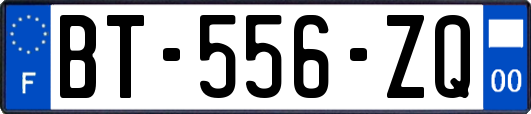 F
BT-556-ZQ
00